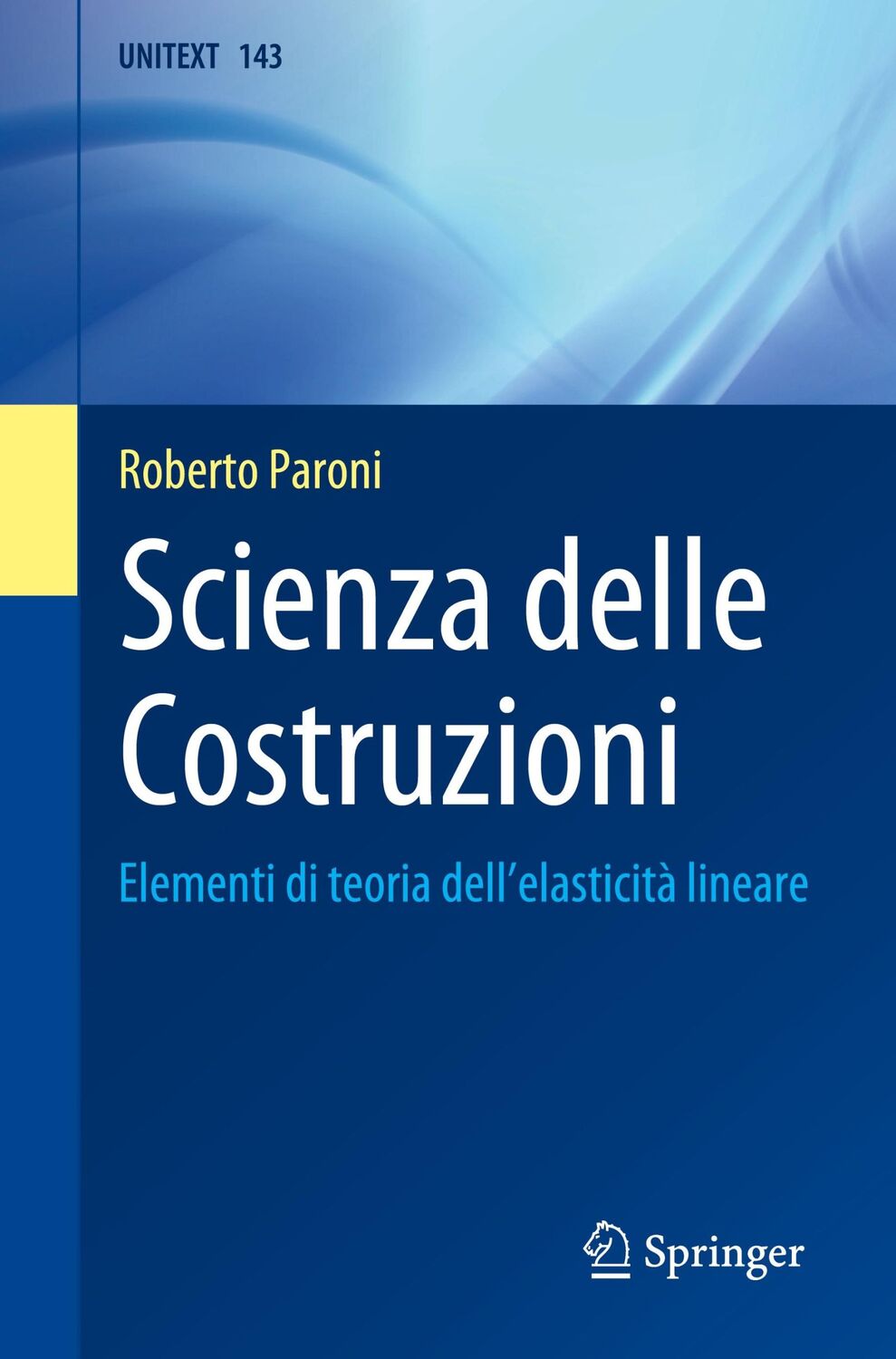 UNITEXT 143

Roberto Paroni

Scienza delle Costruzioni

Elementi di teoria dell'elasticità lineare

Springer